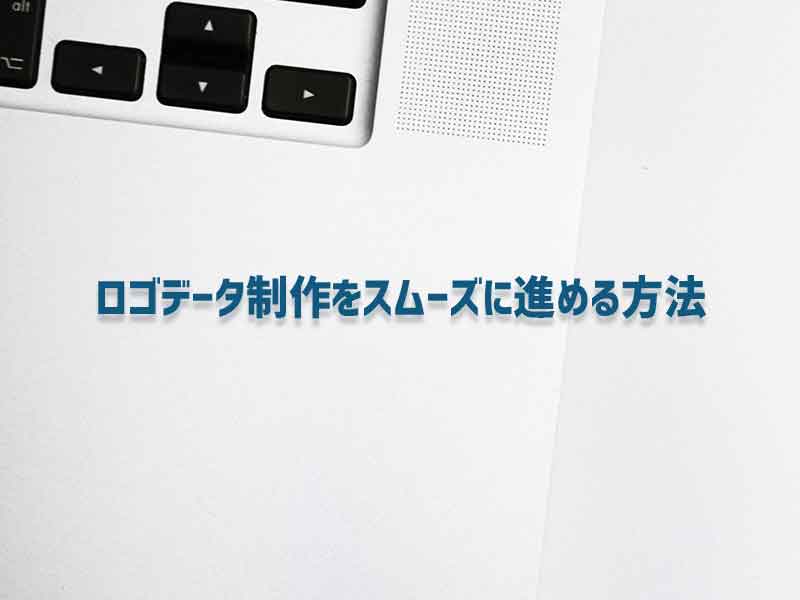 alt

ロゴデータ制作をスムーズに進める方法